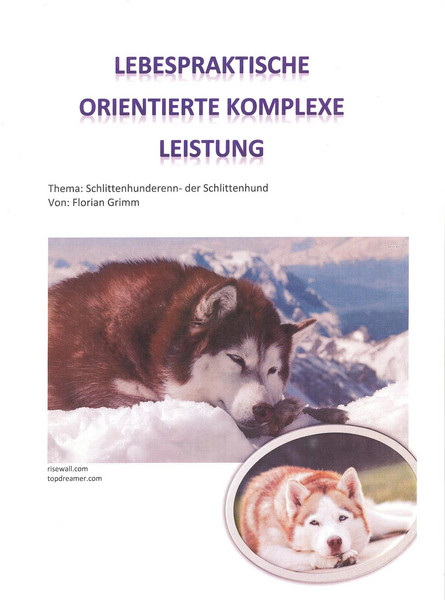 LEBESPRAKTISCHE ORIENTIERTE KOMPLEXE LEISTUNG

Thema: Schlittenhunderenn- der Schlittenhund
Von: Florian Grimm

risewall.com
topdreamer.com